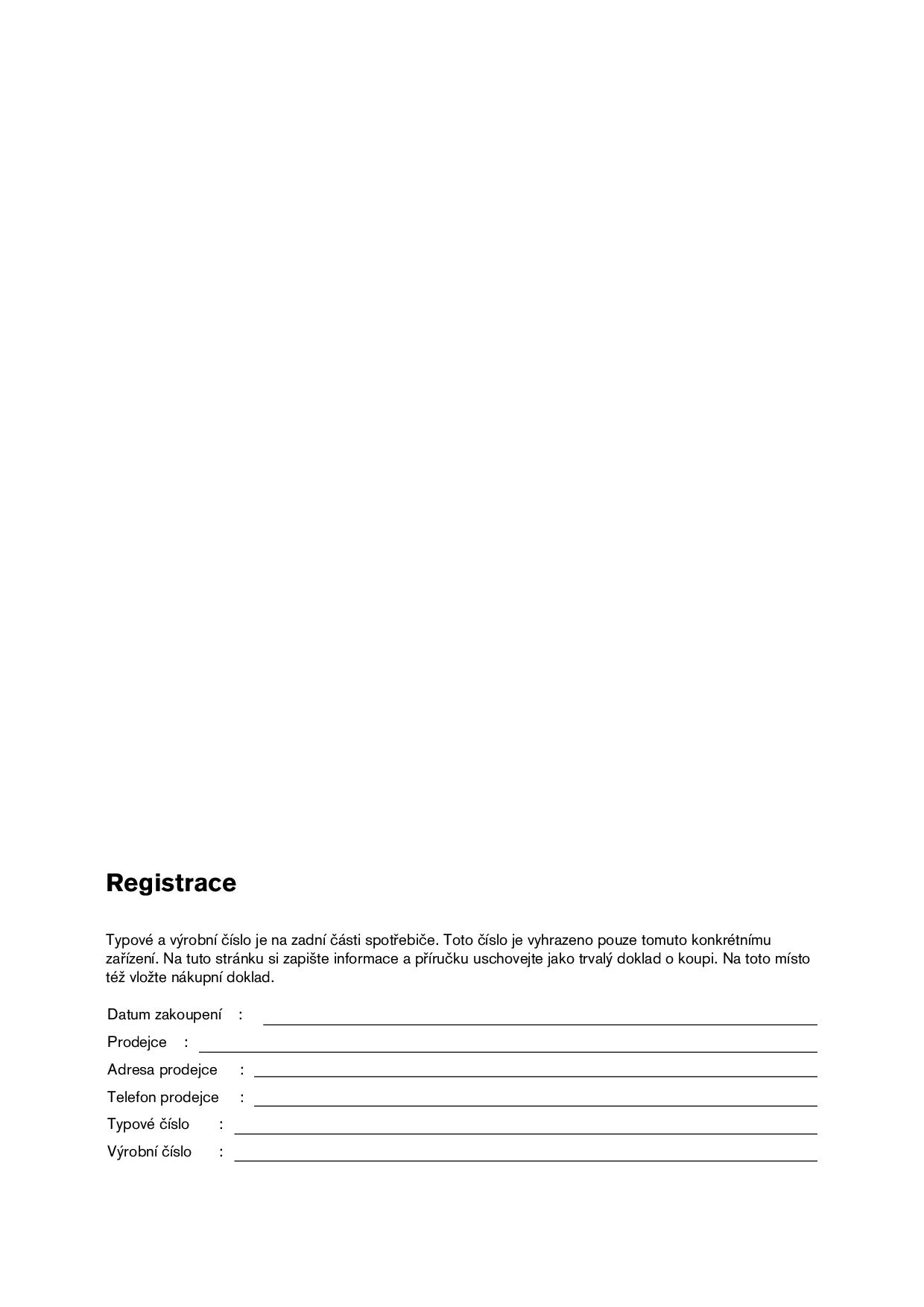 Registrace

Typové a výrobní číslo je na zadní části spotřebiče. Toto číslo je vyhrazeno pouze tomuto konkrétnímu zařízení. Na tuto stránku si zapište informace a příručku uschovejte jako trvalý doklad o koupi. Na toto místo též vložte nákupní doklad.

Datum zakoupení :

Prodejce :

Adresa prodejce :

Telefon prodejce :

Typové číslo :

Výrobní číslo :